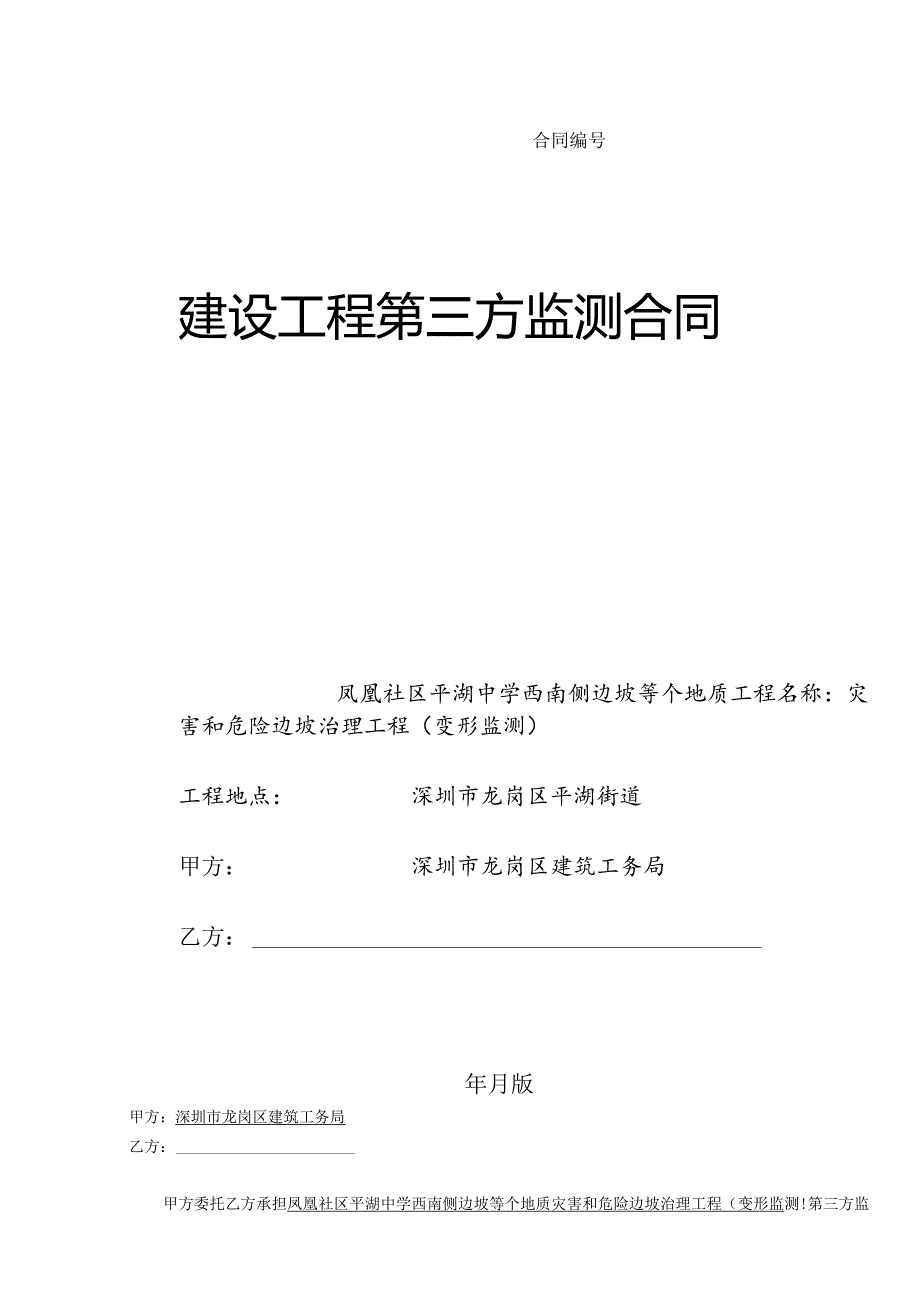 合同编号

建设工程第三方监测合同

凤凰社区平湖中学西南侧边坡等个地质工程名称：灾害和危险边坡治理工程（变形监测）

工程地点：　　　　深圳市龙岗区平湖街道

甲方：　　　　深圳市龙岗区建筑工务局

乙方：

年月版

甲方：深圳市龙岗区建筑工务局

乙方：

甲方委托乙方承担凤凰社区平湖中学西南侧边坡等个地质灾害和危险边坡治理工程（变形监测!第三方监